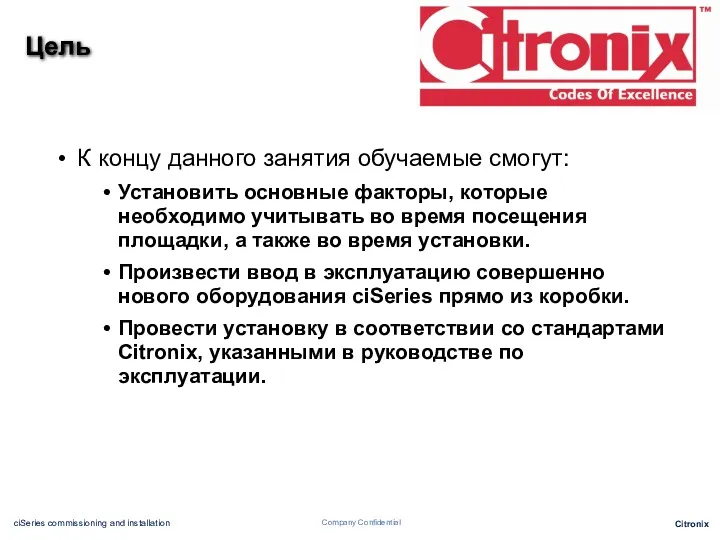 Цель

Citronix™
Codes Of Excellence

• К концу данного занятия обучаемые смогут:

• Установить основные факторы, которые необходимо учитывать во время посещения площадки, а также во время установки.

• Произвести ввод в эксплуатацию совершенно нового оборудования ciSeries прямо из коробки.

• Провести установку в соответствии со стандартами Citronix, указанными в руководстве по эксплуатации.

ciSeries commissioning and installation

Company Confidential

Citronix